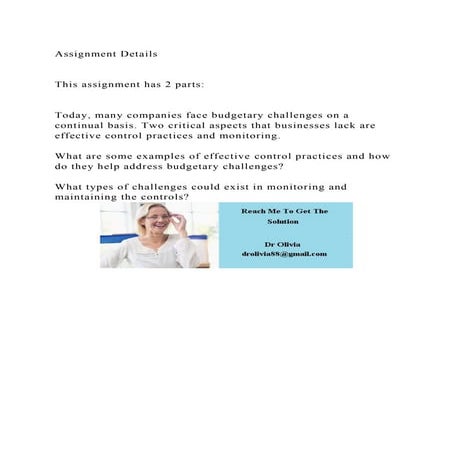 Assignment Details

This assignment has 2 parts:

Today, many companies face budgetary challenges on a continual basis. Two critical aspects that businesses lack are effective control practices and monitoring.

What are some examples of effective control practices and how do they help address budgetary challenges?

What types of challenges could exist in monitoring and maintaining the controls?

Reach Me To Get The Solution

Dr Olivia
drolivia88@gmail.com